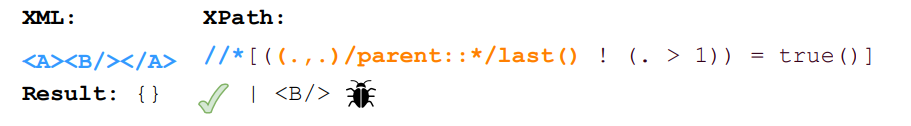 XML: XPath:

<A><B/></A> //*[((.,.)/parent::*/last() ! (. > 1)) = true()]

Result: {} | <B/>